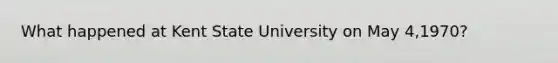 What happened at Kent State University on May 4,1970?